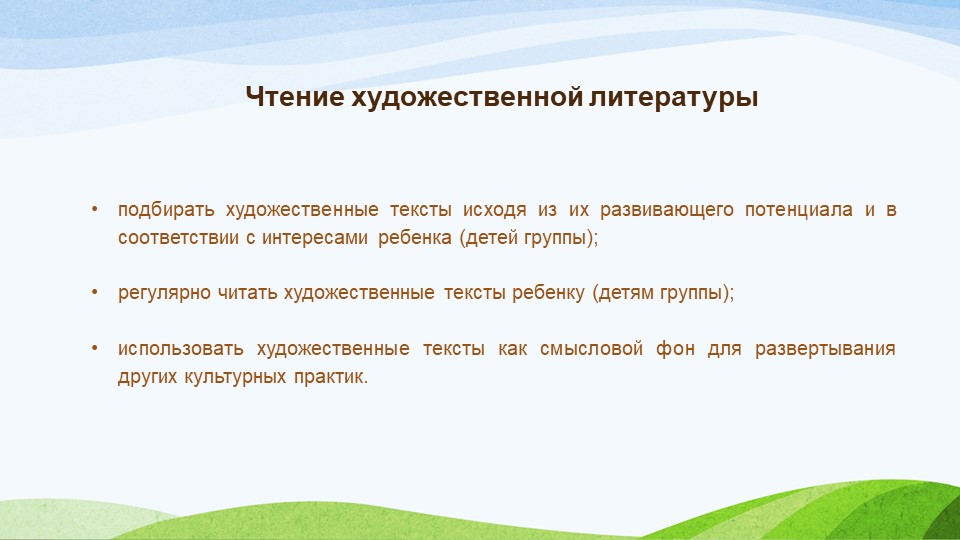 Чтение художественной литературы

• подбирать художественные тексты исходя из их развивающего потенциала и в соответствии с интересами ребенка (детей группы);

• регулярно читать художественные тексты ребенку (детям группы);

• использовать художественные тексты как смысловой фон для развертывания других культурных практик.